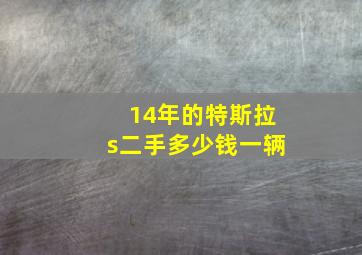 14年的特斯拉s二手多少钱一辆